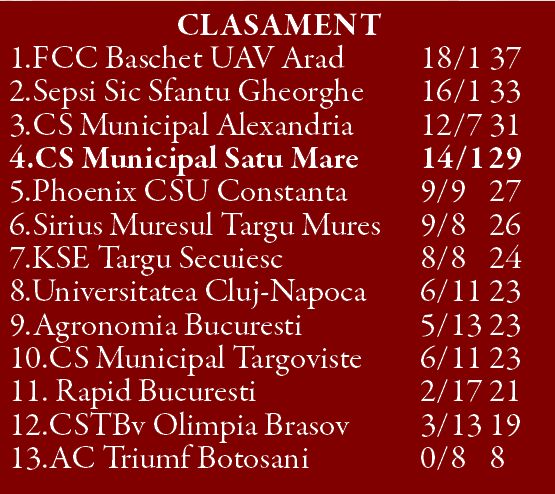 CLASAMENT

1.FCC Baschet UAV Arad 18/1 37
2.Sepsi Sic Sfantu Gheorghe 16/1 33
3.CS Municipal Alexandria 12/7 31
4.CS Municipal Satu Mare 14/1 29
5.Phoenix CSU Constanta 9/9 27
6.Sirius Muresul Targu Mures 9/8 26
7.KSE Targu Secuiesc 8/8 24
8.Universitatea Cluj-Napoca 6/11 23
9.Agronomia Bucuresti 5/13 23
10.CS Municipal Targoviste 6/11 23
11. Rapid Bucuresti 2/17 21
12.CSTBv Olimpia Brasov 3/13 19
13.AC Triumf Botosani 0/8 8